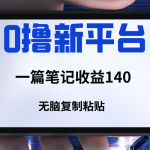 0撸新平台

一篇笔记收益140

无脑复制粘贴